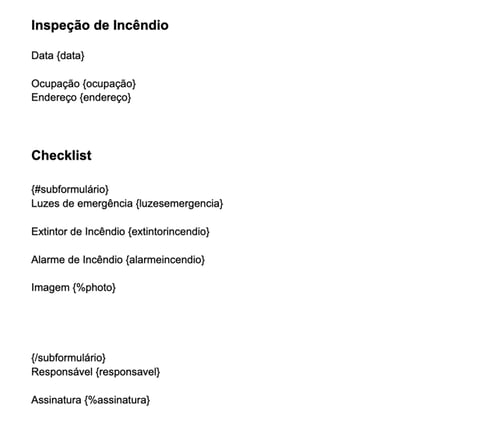 Inspeção de Incêndio

Data {data}

Ocupação {ocupação}
Endereço {endereço}

Checklist

{#subformulário}
Luzes de emergência {luzesemergencia}

Extintor de Incêndio {extintorincendio}

Alarme de Incêndio {alarmeincendio}

Imagem {%photo}

{/subformulário}
Responsável {responsavel}

Assinatura {%assinatura}